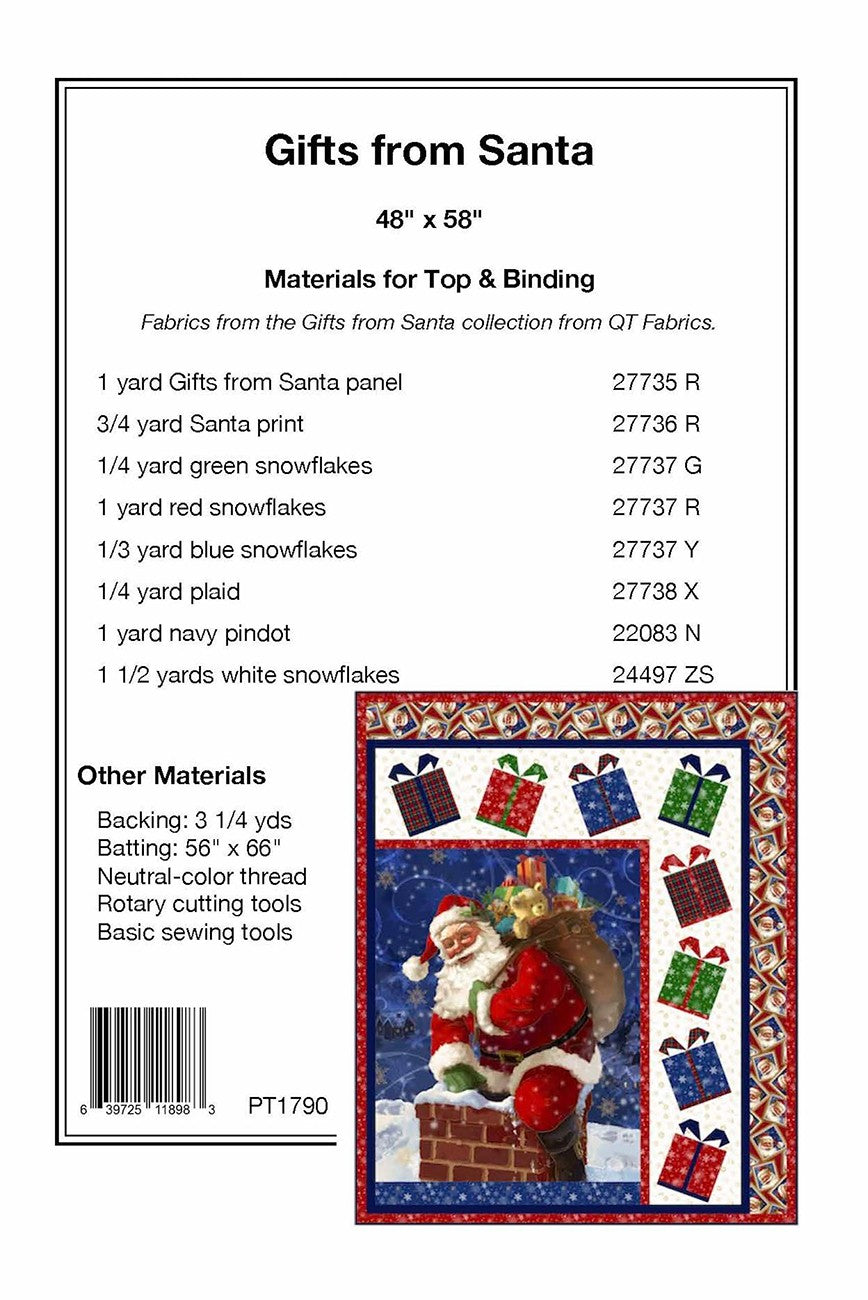 Gifts from Santa

48" x 58"

Materials for Top & Binding

Fabrics from the Gifts from Santa collection from QT Fabrics.

1 yard Gifts from Santa panel 27735 R
3/4 yard Santa print 27736 R
1/4 yard green snowflakes 27737 G
1 yard red snowflakes 27737 R
1/3 yard blue snowflakes 27737 Y
1/4 yard plaid 27738 X
1 yard navy pindot 22083 N
1 1/2 yards white snowflakes 24497 ZS

Other Materials

Backing: 3 1/4 yds
Batting: 56" x 66"
Neutral-color thread
Rotary cutting tools
Basic sewing tools

6 39725 11898 3

PT1790